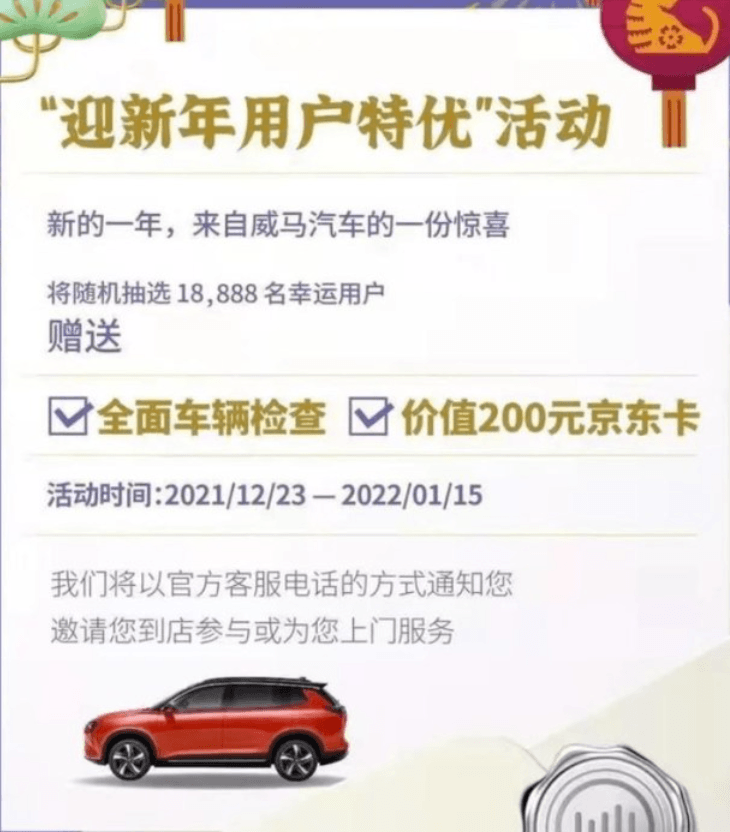 "迎新年用户特优"活动

新的一年，来自威马汽车的一份惊喜

将随机抽选 18,888 名幸运用户
赠送

全面车辆检查　价值200元京东卡

活动时间:2021/12/23 — 2022/01/15

我们将以官方客服电话的方式通知您
邀请您到店参与或为您上门服务